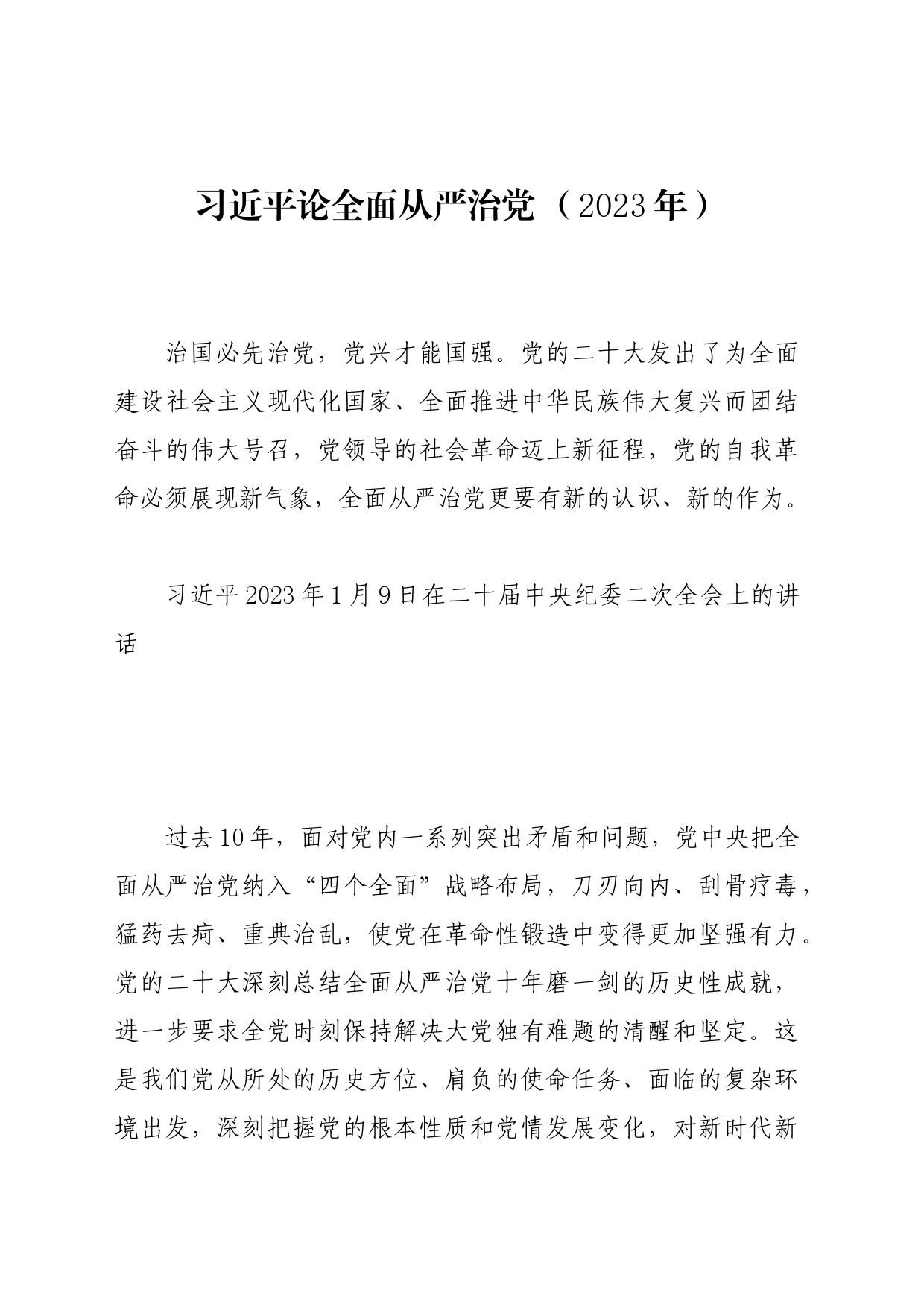 习近平论全面从严治党（2023年）

治国必先治党，党兴才能国强。党的二十大发出了为全面建设社会主义现代化国家、全面推进中华民族伟大复兴而团结奋斗的伟大号召，党领导的社会革命迈上新征程，党的自我革命必须展现新气象，全面从严治党更要有新的认识、新的作为。

习近平2023年1月9日在二十届中央纪委二次全会上的讲话

过去10年，面对党内一系列突出矛盾和问题，党中央把全面从严治党纳入“四个全面”战略布局，刀刃向内、刮骨疗毒，猛药去疴、重典治乱，使党在革命性锻造中变得更加坚强有力。党的二十大深刻总结全面从严治党十年磨一剑的历史性成就，进一步要求全党时刻保持解决大党独有难题的清醒和坚定。这是我们党从所处的历史方位、肩负的使命任务、面临的复杂环境出发，深刻把握党的根本性质和党情发展变化，对新时代新